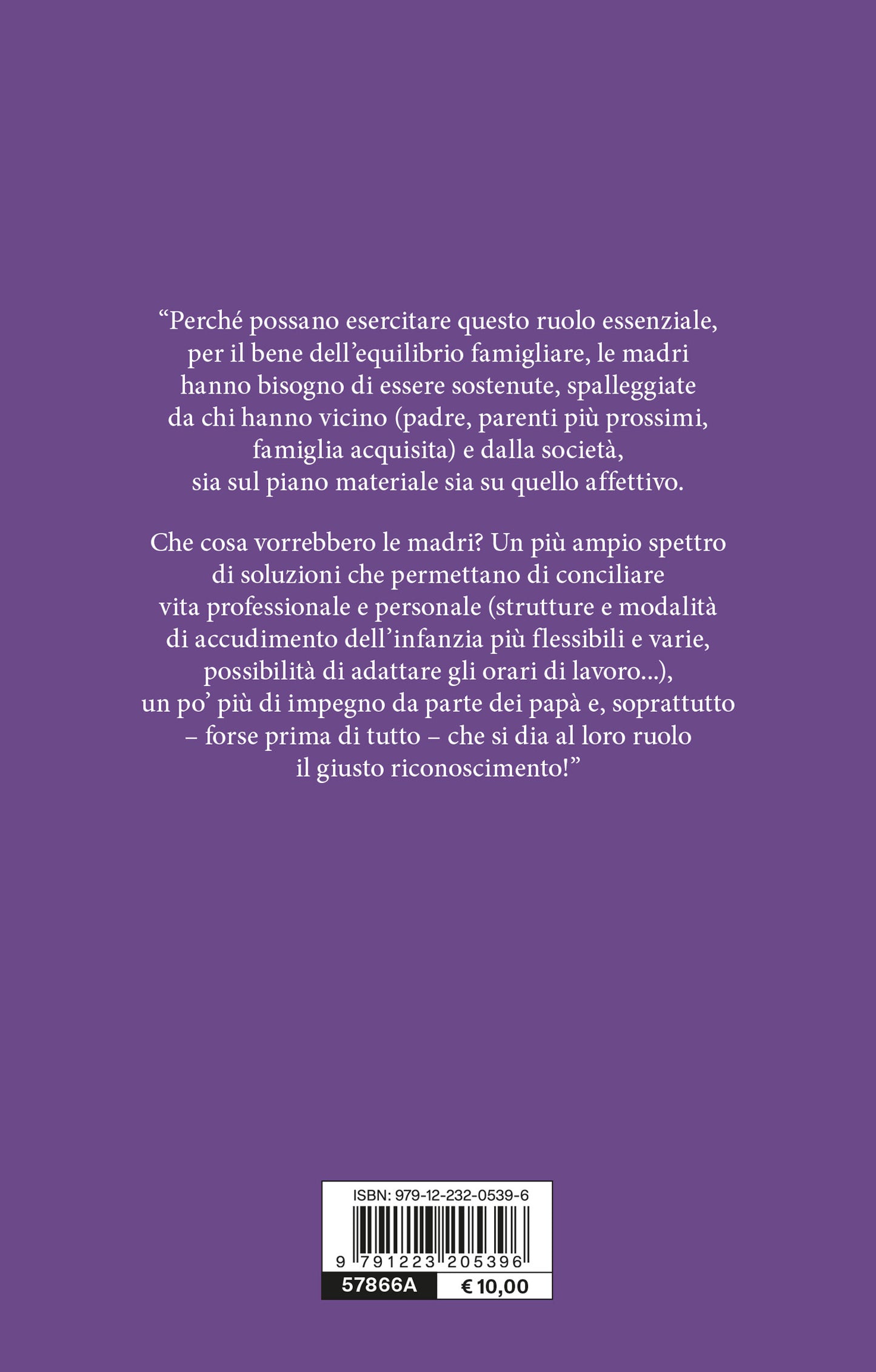 “Perché possano esercitare questo ruolo essenziale, per il bene dell’equilibrio famigliare, le madri hanno bisogno di essere sostenute, spalleggiate da chi hanno vicino (padre, parenti più prossimi, famiglia acquisita) e dalla società, sia sul piano materiale sia su quello affettivo.

Che cosa vorrebbero le madri? Un più ampio spettro di soluzioni che permettano di conciliare vita professionale e personale (strutture e modalità di accudimento dell’infanzia più flessibili e varie, possibilità di adattare gli orari di lavoro...), un po’ più di impegno da parte dei papà e, soprattutto – forse prima di tutto – che si dia al loro ruolo il giusto riconoscimento!”

ISBN: 979-12-232-0539-6

9 791223 205396

57866A

€ 10,00